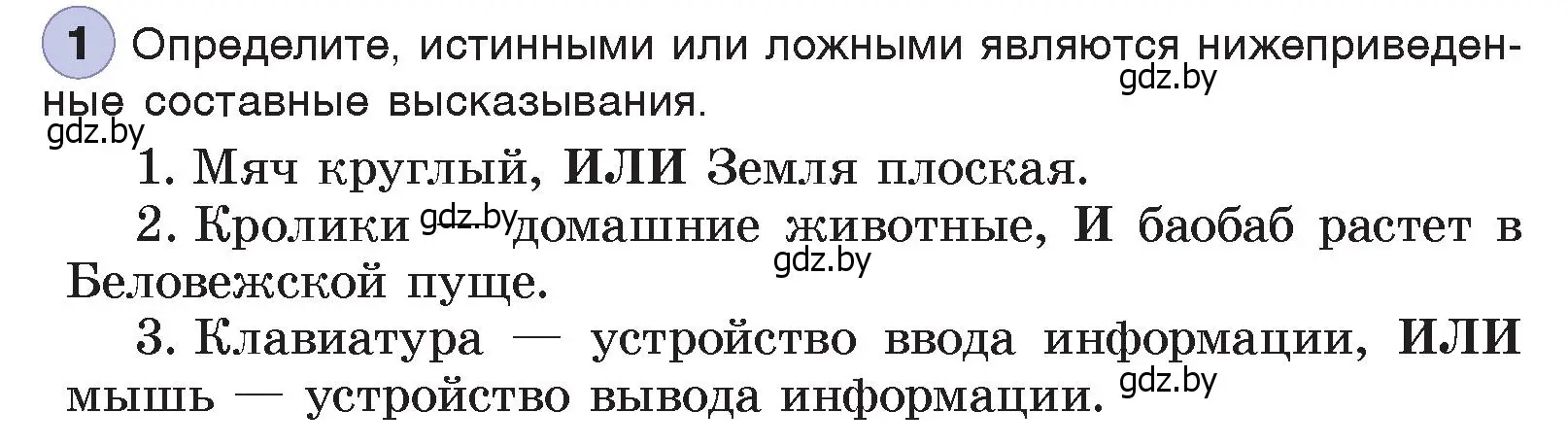 1 Определите, истинными или ложными являются нижеприведенные составные высказывания.

gdz.by

gdz.by

1. Мяч круглый, ИЛИ Земля плоская.

2. Кролики gdz.by домашние животные, И баобаб растет в Беловежской пуще.

gdz.by

3. Клавиатура — устройство ввода информации, ИЛИ мышь — устройство вывода информации. gdz.by